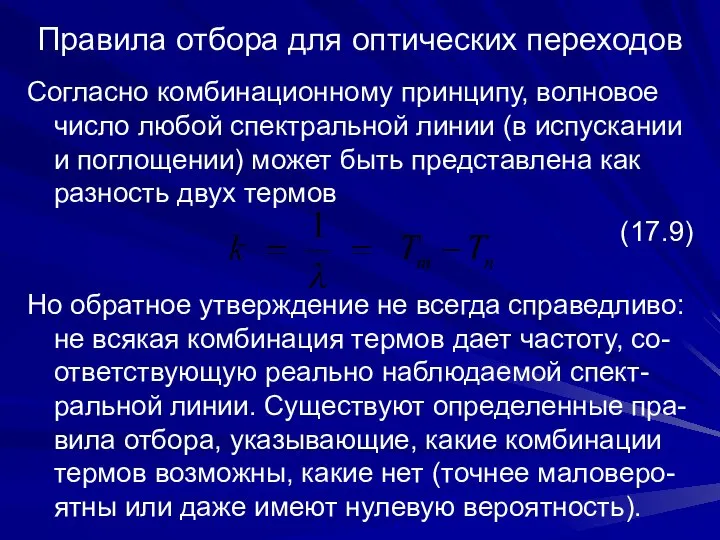 Правила отбора для оптических переходов

Согласно комбинационному принципу, волновое число любой спектральной линии (в испускании и поглощении) может быть представлена как разность двух термов

$k = \frac{1}{\lambda} = T_m - T_n$ (17.9)

Но обратное утверждение не всегда справедливо: не всякая комбинация термов дает частоту, соответствующую реально наблюдаемой спектральной линии. Существуют определенные правила отбора, указывающие, какие комбинации термов возможны, какие нет (точнее маловероятны или даже имеют нулевую вероятность).